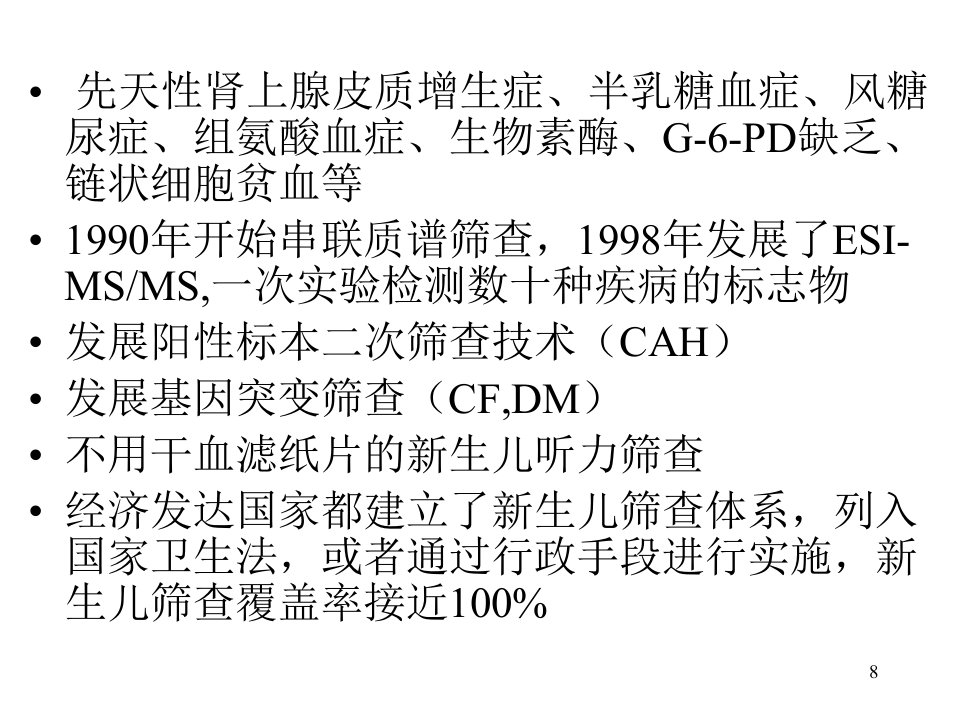 • 先天性肾上腺皮质增生症、半乳糖血症、风糖尿症、组氨酸血症、生物素酶、G-6-PD缺乏、链状细胞贫血等
• 1990年开始串联质谱筛查，1998年发展了ESI-MS/MS,一次实验检测数十种疾病的标志物
• 发展阳性标本二次筛查技术（CAH）
• 发展基因突变筛查（CF,DM）
• 不用干血滤纸片的新生儿听力筛查
• 经济发达国家都建立了新生儿筛查体系，列入国家卫生法，或者通过行政手段进行实施，新生儿筛查覆盖率接近100%

8